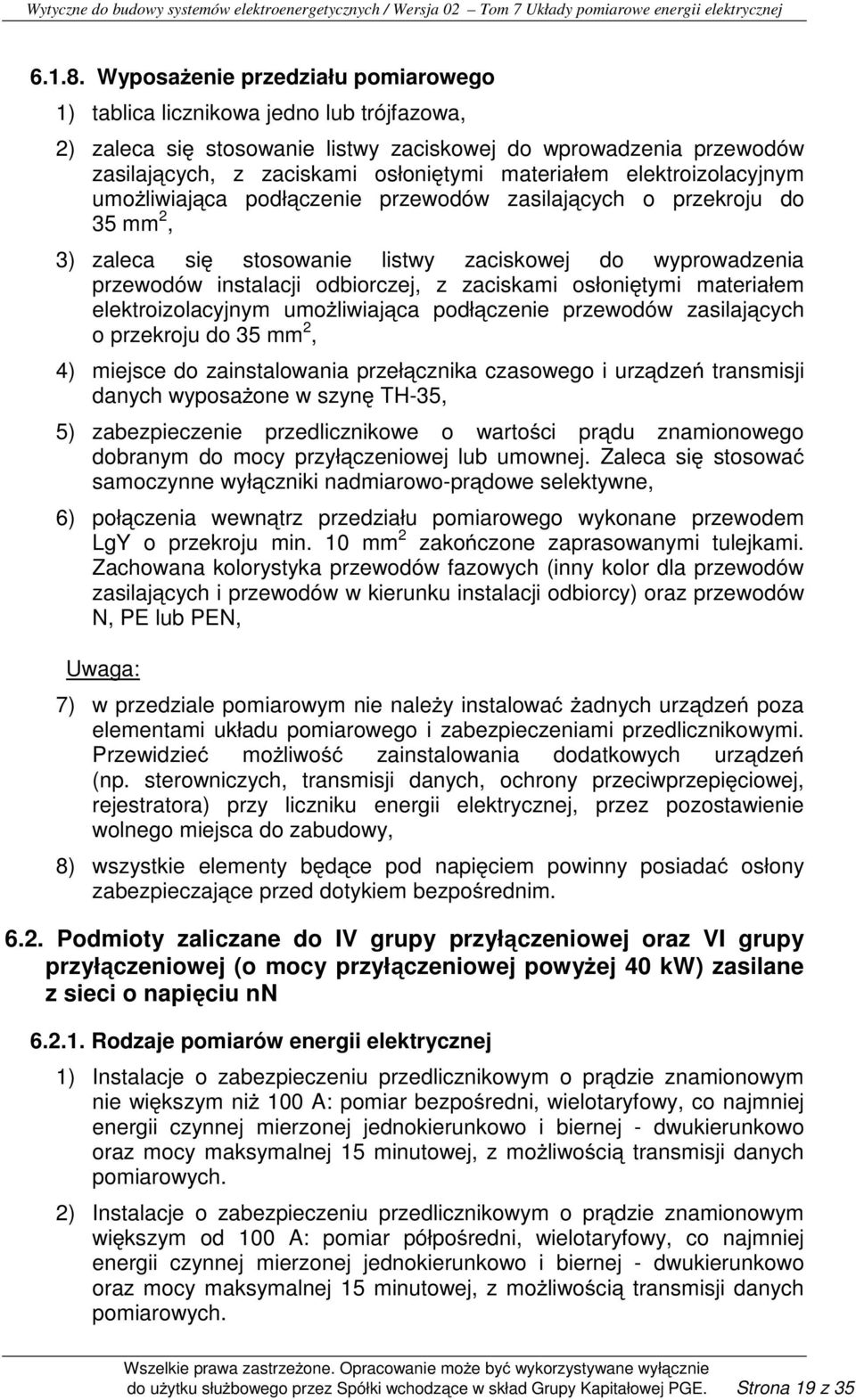 Wytyczne do budowy systemów elektroenergetycznych / Wersja 02 Tom 7 Układy pomiarowe energii elektrycznej

6.1.8. Wyposażenie przedziału pomiarowego

1) tablica licznikowa jedno lub trójfazowa,

2) zaleca się stosowanie listwy zaciskowej do wprowadzenia przewodów zasilających, z zaciskami osłoniętymi materiałem elektroizolacyjnym umożliwiająca podłączenie przewodów zasilających o przekroju do 35 mm$^2$,

3) zaleca się stosowanie listwy zaciskowej do wyprowadzenia przewodów instalacji odbiorczej, z zaciskami osłoniętymi materiałem elektroizolacyjnym umożliwiająca podłączenie przewodów zasilających o przekroju do 35 mm$^2$,

4) miejsce do zainstalowania przełącznika czasowego i urządzeń transmisji danych wyposażone w szynę TH-35,

5) zabezpieczenie przedlicznikowe o wartości prądu znamionowego dobranym do mocy przyłączeniowej lub umownej. Zaleca się stosować samoczynne wyłączniki nadmiarowo-prądowe selektywne,

6) połączenia wewnątrz przedziału pomiarowego wykonane przewodem LgY o przekroju min. 10 mm$^2$ zakończone zaprasowanymi tulejkami. Zachowana kolorystyka przewodów fazowych (inny kolor dla przewodów zasilających i przewodów w kierunku instalacji odbiorcy) oraz przewodów N, PE lub PEN,

Uwaga:

7) w przedziale pomiarowym nie należy instalować żadnych urządzeń poza elementami układu pomiarowego i zabezpieczeniami przedlicznikowymi. Przewidzieć możliwość zainstalowania dodatkowych urządzeń (np. sterowniczych, transmisji danych, ochrony przeciwprzepięciowej, rejestratora) przy liczniku energii elektrycznej, przez pozostawienie wolnego miejsca do zabudowy,

8) wszystkie elementy będące pod napięciem powinny posiadać osłony zabezpieczające przed dotykiem bezpośrednim.

6.2. Podmioty zaliczane do IV grupy przyłączeniowej oraz VI grupy przyłączeniowej (o mocy przyłączeniowej powyżej 40 kW) zasilane z sieci o napięciu nn

6.2.1. Rodzaje pomiarów energii elektrycznej

1) Instalacje o zabezpieczeniu przedlicznikowym o prądzie znamionowym nie większym niż 100 A: pomiar bezpośredni, wielotaryfowy, co najmniej energii czynnej mierzonej jednokierunkowo i biernej - dwukierunkowo oraz mocy maksymalnej 15 minutowej, z możliwością transmisji danych pomiarowych.

2) Instalacje o zabezpieczeniu przedlicznikowym o prądzie znamionowym większym od 100 A: pomiar półpośredni, wielotaryfowy, co najmniej energii czynnej mierzonej jednokierunkowo i biernej - dwukierunkowo oraz mocy maksymalnej 15 minutowej, z możliwością transmisji danych pomiarowych.

Wszelkie prawa zastrzeżone. Opracowanie może być wykorzystywane wyłącznie do użytku służbowego przez Spółki wchodzące w skład Grupy Kapitałowej PGE. Strona 19 z 35